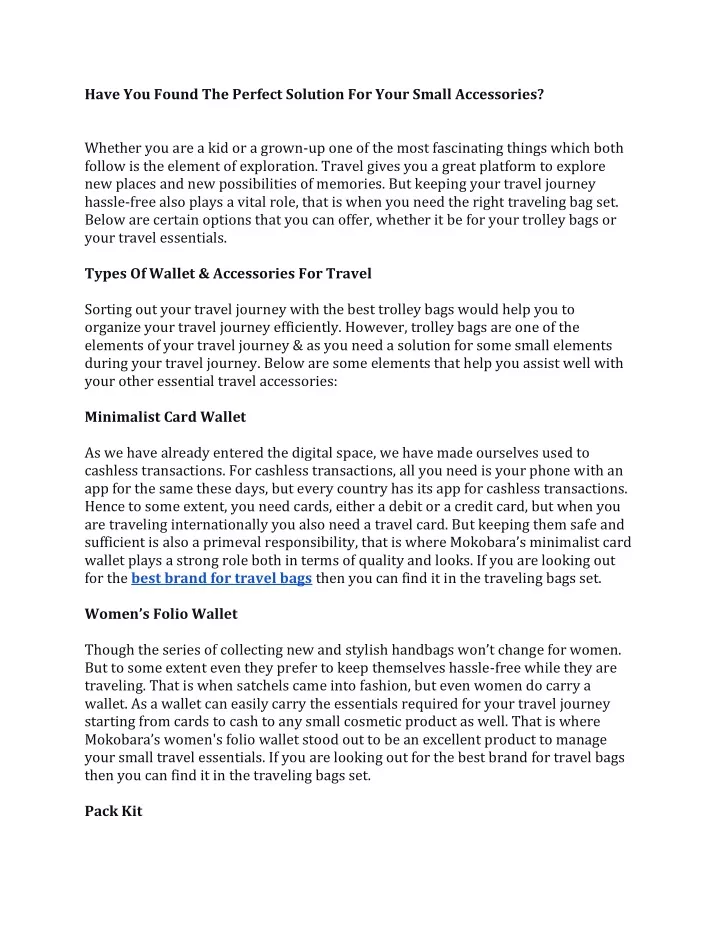 Have You Found The Perfect Solution For Your Small Accessories?

Whether you are a kid or a grown-up one of the most fascinating things which both follow is the element of exploration. Travel gives you a great platform to explore new places and new possibilities of memories. But keeping your travel journey hassle-free also plays a vital role, that is when you need the right traveling bag set. Below are certain options that you can offer, whether it be for your trolley bags or your travel essentials.

Types Of Wallet & Accessories For Travel

Sorting out your travel journey with the best trolley bags would help you to organize your travel journey efficiently. However, trolley bags are one of the elements of your travel journey & as you need a solution for some small elements during your travel journey. Below are some elements that help you assist well with your other essential travel accessories:

Minimalist Card Wallet

As we have already entered the digital space, we have made ourselves used to cashless transactions. For cashless transactions, all you need is your phone with an app for the same these days, but every country has its app for cashless transactions. Hence to some extent, you need cards, either a debit or a credit card, but when you are traveling internationally you also need a travel card. But keeping them safe and sufficient is also a primeval responsibility, that is where Mokobara's minimalist card wallet plays a strong role both in terms of quality and looks. If you are looking out for the best brand for travel bags then you can find it in the traveling bags set.

Women's Folio Wallet

Though the series of collecting new and stylish handbags won't change for women. But to some extent even they prefer to keep themselves hassle-free while they are traveling. That is when satchels came into fashion, but even women do carry a wallet. As a wallet can easily carry the essentials required for your travel journey starting from cards to cash to any small cosmetic product as well. That is where Mokobara's women's folio wallet stood out to be an excellent product to manage your small travel essentials. If you are looking out for the best brand for travel bags then you can find it in the traveling bags set.

Pack Kit